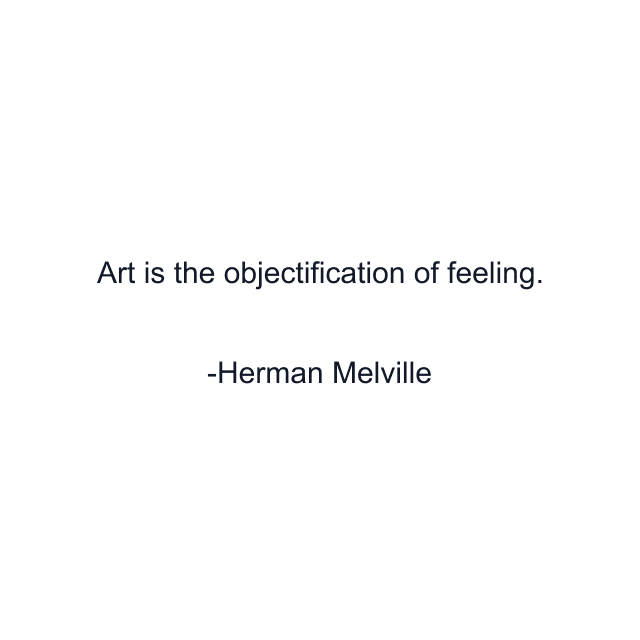 Art is the objectification of feeling.

-Herman Melville